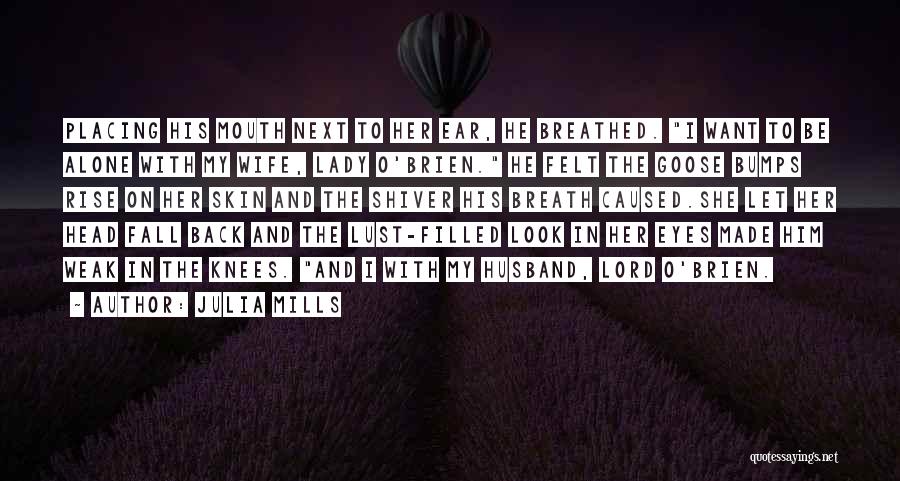 PLACING HIS MOUTH NEXT TO HER EAR, HE BREATHED. "I WANT TO BE ALONE WITH MY WIFE, LADY O'BRIEN." HE FELT THE GOOSE BUMPS RISE ON HER SKIN AND THE SHIVER HIS BREATH CAUSED.SHE LET HER HEAD FALL BACK AND THE LUST-FILLED LOOK IN HER EYES MADE HIM WEAK IN THE KNEES. "AND I WITH MY HUSBAND, LORD O'BRIEN.

~ AUTHOR: JULIA MILLS

quotessayings.net